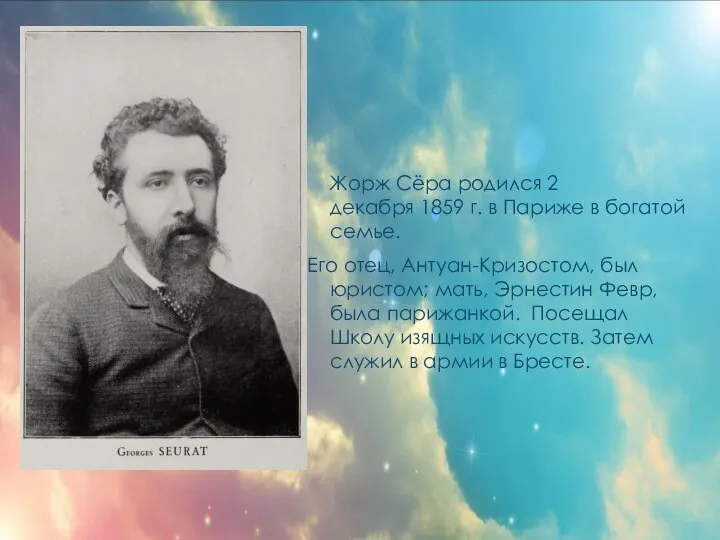 Georges SEURAT

Жорж Сёра родился 2 декабря 1859 г. в Париже в богатой семье.

Его отец, Антуан-Кризостом, был юристом; мать, Эрнестин Февр, была парижанкой. Посещал Школу изящных искусств. Затем служил в армии в Бресте.